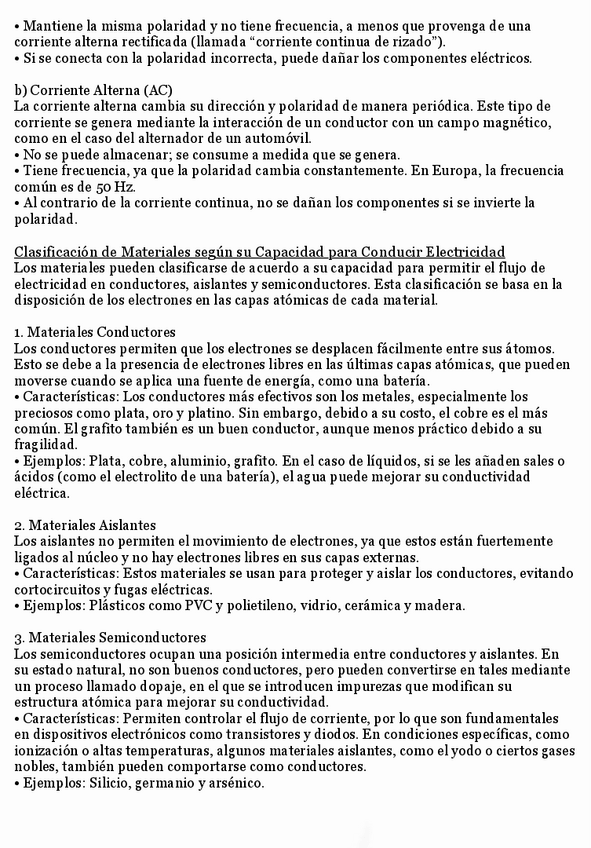 • Mantiene la misma polaridad y no tiene frecuencia, a menos que provenga de una corriente alterna rectificada (llamada “corriente continua de rizado”).
• Si se conecta con la polaridad incorrecta, puede dañar los componentes eléctricos.

b) Corriente Alterna (AC)
La corriente alterna cambia su dirección y polaridad de manera periódica. Este tipo de corriente se genera mediante la interacción de un conductor con un campo magnético, como en el caso del alternador de un automóvil.
• No se puede almacenar; se consume a medida que se genera.
• Tiene frecuencia, ya que la polaridad cambia constantemente. En Europa, la frecuencia común es de 50 Hz.
• Al contrario de la corriente continua, no se dañan los componentes si se invierte la polaridad.

Clasificación de Materiales según su Capacidad para Conducir Electricidad
Los materiales pueden clasificarse de acuerdo a su capacidad para permitir el flujo de electricidad en conductores, aislantes y semiconductores. Esta clasificación se basa en la disposición de los electrones en las capas atómicas de cada material.

1. Materiales Conductores
Los conductores permiten que los electrones se desplacen fácilmente entre sus átomos. Esto se debe a la presencia de electrones libres en las últimas capas atómicas, que pueden moverse cuando se aplica una fuente de energía, como una batería.
• Características: Los conductores más efectivos son los metales, especialmente los preciosos como plata, oro y platino. Sin embargo, debido a su costo, el cobre es el más común. El grafito también es un buen conductor, aunque menos práctico debido a su fragilidad.
• Ejemplos: Plata, cobre, aluminio, grafito. En el caso de líquidos, si se les añaden sales o ácidos (como el electrolito de una batería), el agua puede mejorar su conductividad eléctrica.

2. Materiales Aislantes
Los aislantes no permiten el movimiento de electrones, ya que estos están fuertemente ligados al núcleo y no hay electrones libres en sus capas externas.
• Características: Estos materiales se usan para proteger y aislar los conductores, evitando cortocircuitos y fugas eléctricas.
• Ejemplos: Plásticos como PVC y polietileno, vidrio, cerámica y madera.

3. Materiales Semiconductores
Los semiconductores ocupan una posición intermedia entre conductores y aislantes. En su estado natural, no son buenos conductores, pero pueden convertirse en tales mediante un proceso llamado dopaje, en el que se introducen impurezas que modifican su estructura atómica para mejorar su conductividad.
• Características: Permiten controlar el flujo de corriente, por lo que son fundamentales en dispositivos electrónicos como transistores y diodos. En condiciones específicas, como ionización o altas temperaturas, algunos materiales aislantes, como el yodo o ciertos gases nobles, también pueden comportarse como conductores.
• Ejemplos: Silicio, germanio y arsénico.